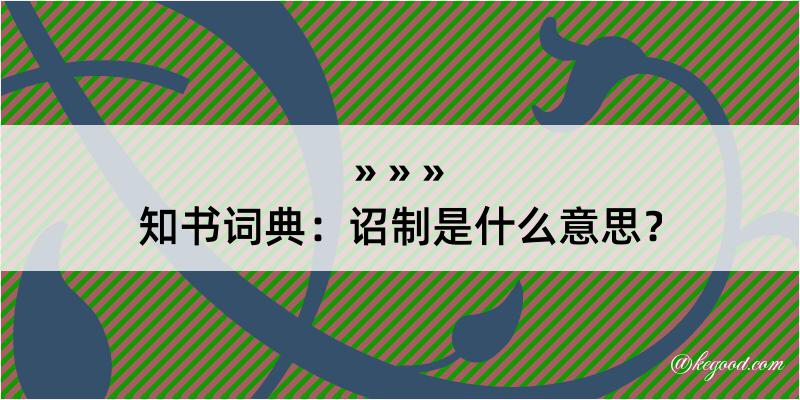 » » »

知书词典：诏制是什么意思？

@kegood.com